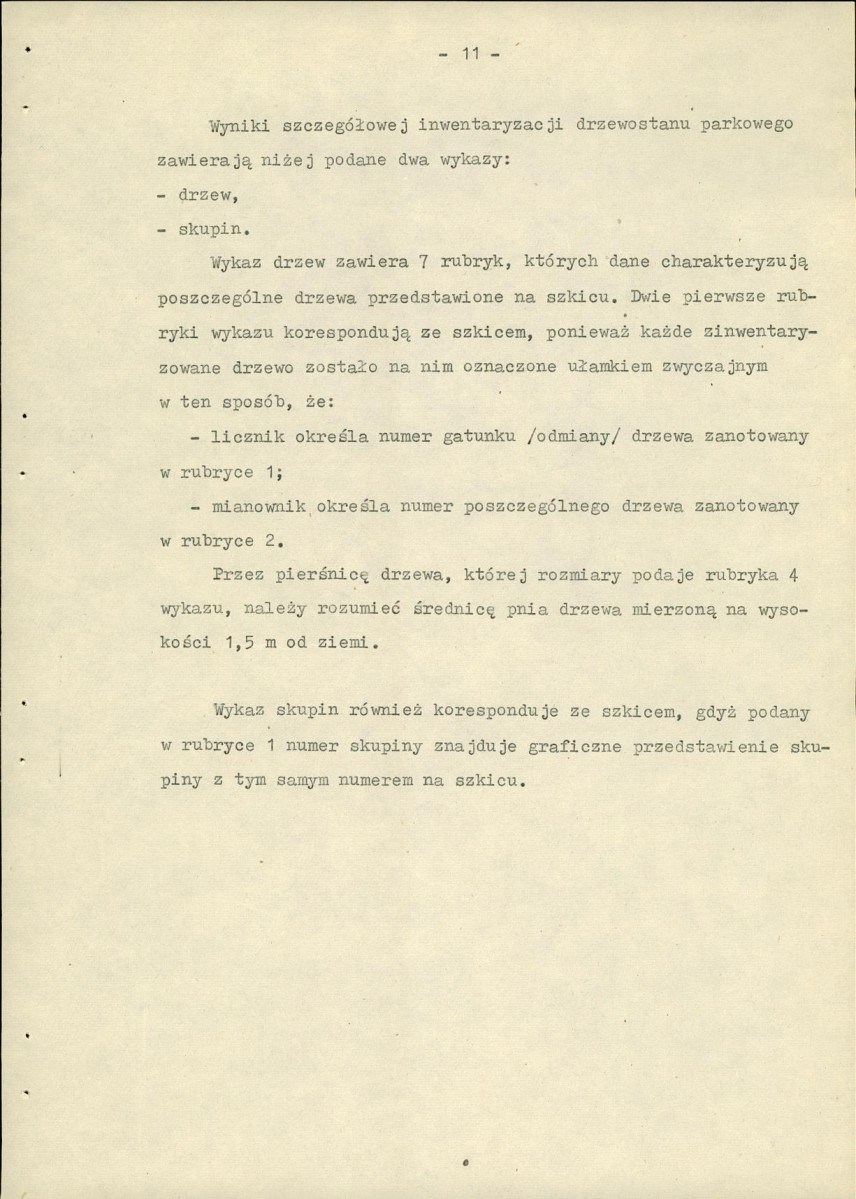 - 11 -

Wyniki szczegółowej inwentaryzacji drzewostanu parkowego zawierają niżej podane dwa wykazy:

- drzew,

- skupin.

Wykaz drzew zawiera 7 rubryk, których dane charakteryzują poszczególne drzewa przedstawione na szkicu. Dwie pierwsze rubryki wykazu korespondują ze szkicem, ponieważ każde zinwentaryzowane drzewo zostało na nim oznaczone ułamkiem zwyczajnym w ten sposób, że:

- licznik określa numer gatunku /odmiany/ drzewa zanotowany w rubryce 1;

- mianownik określa numer poszczególnego drzewa zanotowany w rubryce 2.

Przez pierśnicę drzewa, której rozmiary podaje rubryka 4 wykazu, należy rozumieć średnicę pnia drzewa mierzoną na wysokości 1,5 m od ziemi.

Wykaz skupin również koresponduje ze szkicem, gdyż podany w rubryce 1 numer skupiny znajduje graficzne przedstawienie skupiny z tym samym numerem na szkicu.